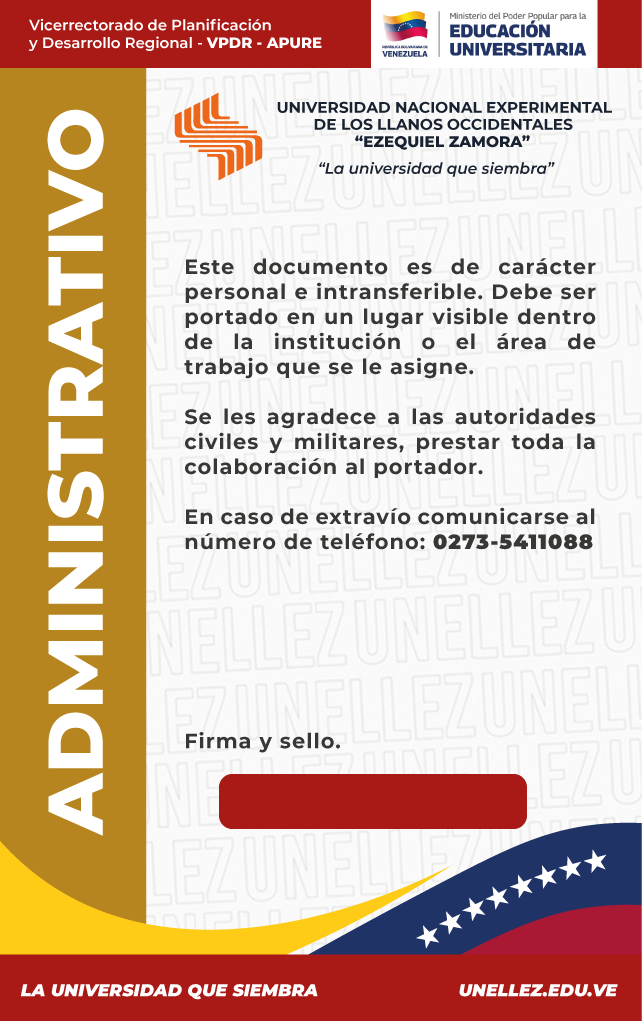 Vicerrectorado de Planificación y Desarrollo Regional - VPDR - APURE

REPÚBLICA BOLIVARIANA DE VENEZUELA

Ministerio del Poder Popular para la EDUCACIÓN UNIVERSITARIA

ADMINISTRATIVO

UNIVERSIDAD NACIONAL EXPERIMENTAL DE LOS LLANOS OCCIDENTALES "EZEQUIEL ZAMORA"

"La universidad que siembra"

Este documento es de carácter personal e intransferible. Debe ser portado en un lugar visible dentro de la institución o el área de trabajo que se le asigne.

Se les agradece a las autoridades civiles y militares, prestar toda la colaboración al portador.

En caso de extravío comunicarse al número de teléfono: 0273-5411088

Firma y sello.

LA UNIVERSIDAD QUE SIEMBRA

UNELLEZ.EDU.VE